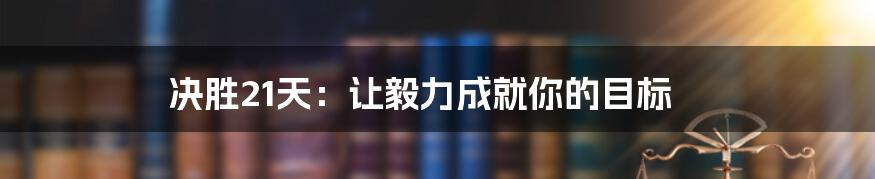 决胜21天：让毅力成就你的目标